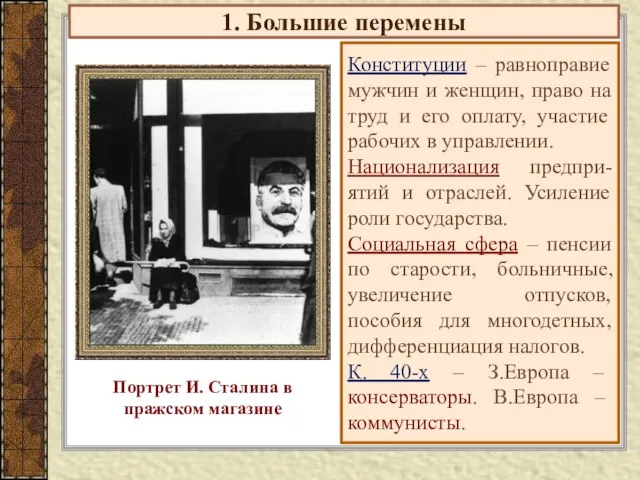 1. Большие перемены

Портрет И. Сталина в пражском магазине

Конституции – равноправие мужчин и женщин, право на труд и его оплату, участие рабочих в управлении.

Национализация предприятий и отраслей. Усиление роли государства.

Социальная сфера – пенсии по старости, больничные, увеличение отпусков, пособия для многодетных, дифференциация налогов.

К. 40-х – З.Европа – консерваторы. В.Европа – коммунисты.